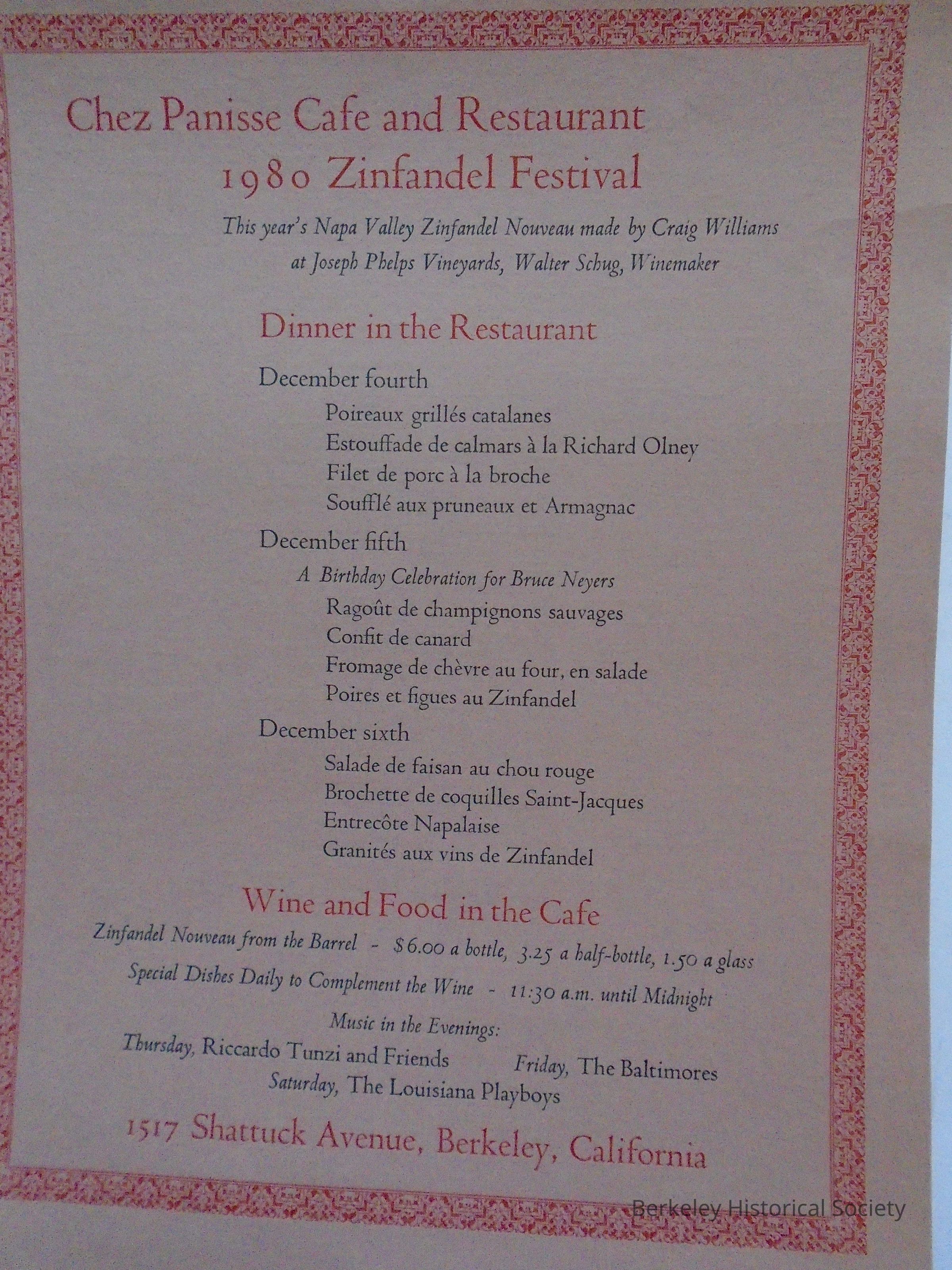 Chez Panisse Cafe and Restaurant
1980 Zinfandel Festival

This year's Napa Valley Zinfandel Nouveau made by Craig Williams at Joseph Phelps Vineyards, Walter Schug, Winemaker

Dinner in the Restaurant

December fourth
Poireaux grillés catalanes
Estouffade de calmars à la Richard Olney
Filet de porc à la broche
Soufflé aux pruneaux et Armagnac

December fifth
A Birthday Celebration for Bruce Neyers
Ragoût de champignons sauvages
Confit de canard
Fromage de chèvre au four, en salade
Poires et figues au Zinfandel

December sixth
Salade de faisan au chou rouge
Brochette de coquilles Saint-Jacques
Entrecôte Napalaise
Granités aux vins de Zinfandel

Wine and Food in the Cafe

Zinfandel Nouveau from the Barrel - $6.00 a bottle, 3.25 a half-bottle, 1.50 a glass
Special Dishes Daily to Complement the Wine - 11:30 a.m. until Midnight

Music in the Evenings:
Thursday, Riccardo Tunzi and Friends Friday, The Baltimores
Saturday, The Louisiana Playboys

1517 Shattuck Avenue, Berkeley, California

Berkeley Historical Society